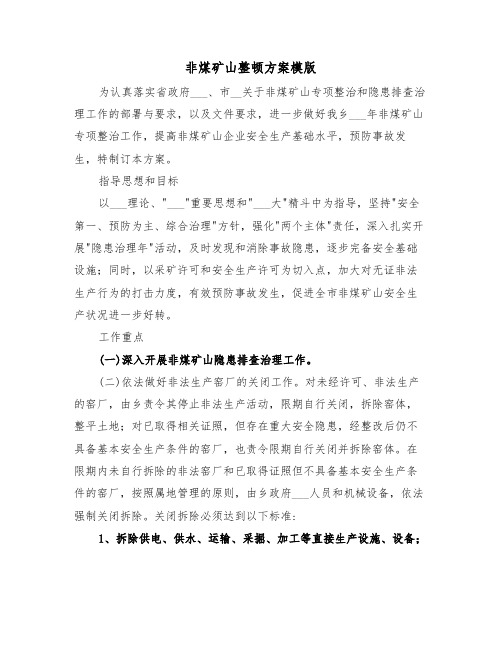 非煤矿山整顿方案模版

为认真落实省政府___、市__关于非煤矿山专项整治和隐患排查治理工作的部署与要求，以及文件要求，进一步做好我乡___年非煤矿山专项整治工作，提高非煤矿山企业安全生产基础水平，预防事故发生，特制订本方案。

指导思想和目标

以___理论、"___"重要思想和"___大"精斗中为指导，坚持"安全第一、预防为主、综合治理"方针，强化"两个主体"责任，深入扎实开展"隐患治理年"活动，及时发现和消除事故隐患，逐步完备安全基础设施；同时，以采矿许可和安全生产许可为切入点，加大对无证非法生产行为的打击力度，有效预防事故发生，促进全市非煤矿山安全生产状况进一步好转。

工作重点

(一)深入开展非煤矿山隐患排查治理工作。

(二)依法做好非法生产窑厂的关闭工作。对未经许可、非法生产的窑厂，由乡责令其停止非法生产活动，限期自行关闭，拆除窑体，整平土地；对已取得相关证照，但存在重大安全隐患，经整改后仍不具备基本安全生产条件的窑厂，也责令限期自行关闭并拆除窑体。在限期内未自行拆除的非法窑厂和已取得证照但不具备基本安全生产条件的窑厂，按照属地管理的原则，由乡政府___人员和机械设备，依法强制关闭拆除。关闭拆除必须达到以下标准：

1、拆除供电、供水、运输、采掘、加工等直接生产设施、设备；